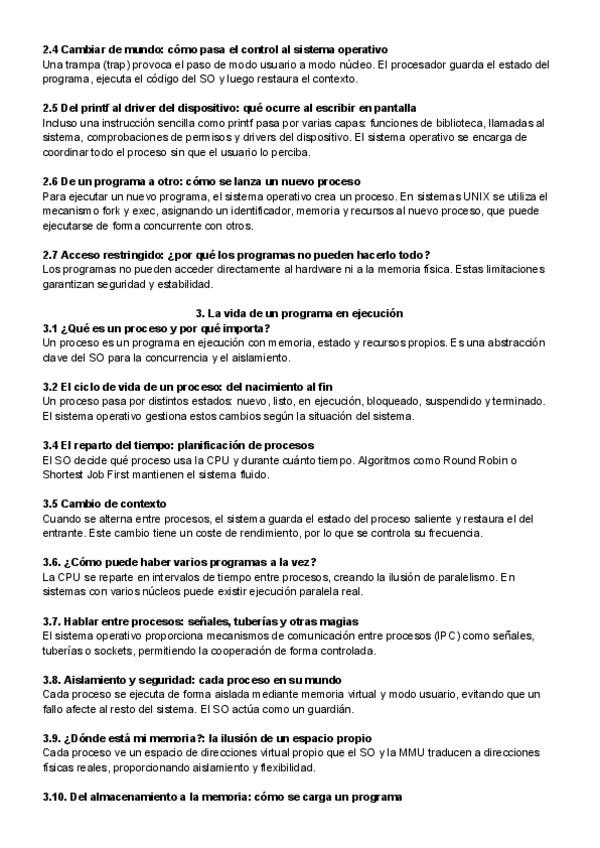 2.4 Cambiar de mundo: cómo pasa el control al sistema operativo
Una trampa (trap) provoca el paso de modo usuario a modo núcleo. El procesador guarda el estado del programa, ejecuta el código del SO y luego restaura el contexto.

2.5 Del printf al driver del dispositivo: qué ocurre al escribir en pantalla
Incluso una instrucción sencilla como printf pasa por varias capas: funciones de biblioteca, llamadas al sistema, comprobaciones de permisos y drivers del dispositivo. El sistema operativo se encarga de coordinar todo el proceso sin que el usuario lo perciba.

2.6 De un programa a otro: cómo se lanza un nuevo proceso
Para ejecutar un nuevo programa, el sistema operativo crea un proceso. En sistemas UNIX se utiliza el mecanismo fork y exec, asignando un identificador, memoria y recursos al nuevo proceso, que puede ejecutarse de forma concurrente con otros.

2.7 Acceso restringido: ¿por qué los programas no pueden hacerlo todo?
Los programas no pueden acceder directamente al hardware ni a la memoria física. Estas limitaciones garantizan seguridad y estabilidad.

3. La vida de un programa en ejecución
3.1 ¿Qué es un proceso y por qué importa?
Un proceso es un programa en ejecución con memoria, estado y recursos propios. Es una abstracción clave del SO para la concurrencia y el aislamiento.

3.2 El ciclo de vida de un proceso: del nacimiento al fin
Un proceso pasa por distintos estados: nuevo, listo, en ejecución, bloqueado, suspendido y terminado. El sistema operativo gestiona estos cambios según la situación del sistema.

3.4 El reparto del tiempo: planificación de procesos
El SO decide qué proceso usa la CPU y durante cuánto tiempo. Algoritmos como Round Robin o Shortest Job First mantienen el sistema fluido.

3.5 Cambio de contexto
Cuando se alterna entre procesos, el sistema guarda el estado del proceso saliente y restaura el del entrante. Este cambio tiene un coste de rendimiento, por lo que se controla su frecuencia.

3.6. ¿Cómo puede haber varios programas a la vez?
La CPU se reparte en intervalos de tiempo entre procesos, creando la ilusión de paralelismo. En sistemas con varios núcleos puede existir ejecución paralela real.

3.7. Hablar entre procesos: señales, tuberías y otras magias
El sistema operativo proporciona mecanismos de comunicación entre procesos (IPC) como señales, tuberías o sockets, permitiendo la cooperación de forma controlada.

3.8. Aislamiento y seguridad: cada proceso en su mundo
Cada proceso se ejecuta de forma aislada mediante memoria virtual y modo usuario, evitando que un fallo afecte al resto del sistema. El SO actúa como un guardián.

3.9. ¿Dónde está mi memoria?: la ilusión de un espacio propio
Cada proceso ve un espacio de direcciones virtual propio que el SO y la MMU traducen a direcciones físicas reales, proporcionando aislamiento y flexibilidad.

3.10. Del almacenamiento a la memoria: cómo se carga un programa